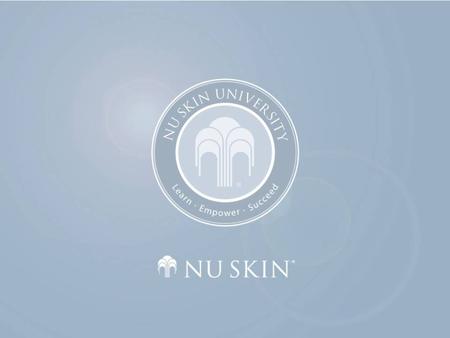 NU SKIN UNIVERSITY

Learn · Empower · Succeed

NU SKIN®